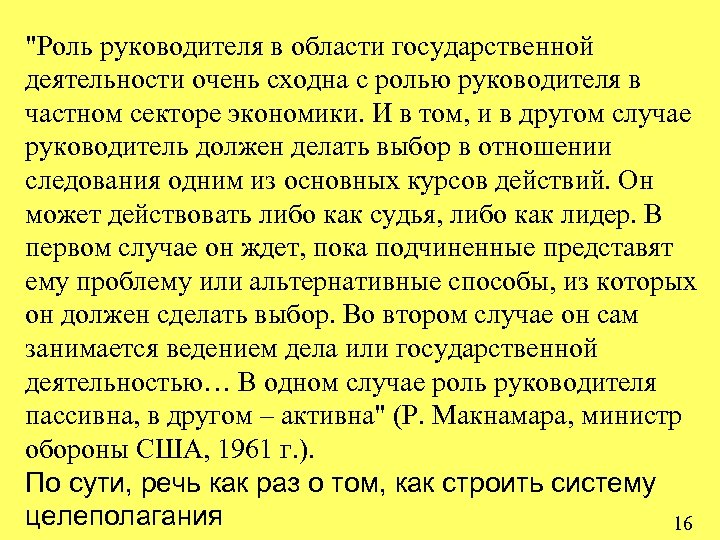 "Роль руководителя в области государственной деятельности очень сходна с ролью руководителя в частном секторе экономики. И в том, и в другом случае руководитель должен делать выбор в отношении следования одним из основных курсов действий. Он может действовать либо как судья, либо как лидер. В первом случае он ждет, пока подчиненные представят ему проблему или альтернативные способы, из которых он должен сделать выбор. Во втором случае он сам занимается ведением дела или государственной деятельностью… В одном случае роль руководителя пассивна, в другом – активна" (Р. Макнамара, министр обороны США, 1961 г.).
По сути, речь как раз о том, как строить систему целеполагания

16